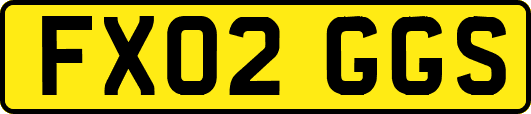 FX02 GGS